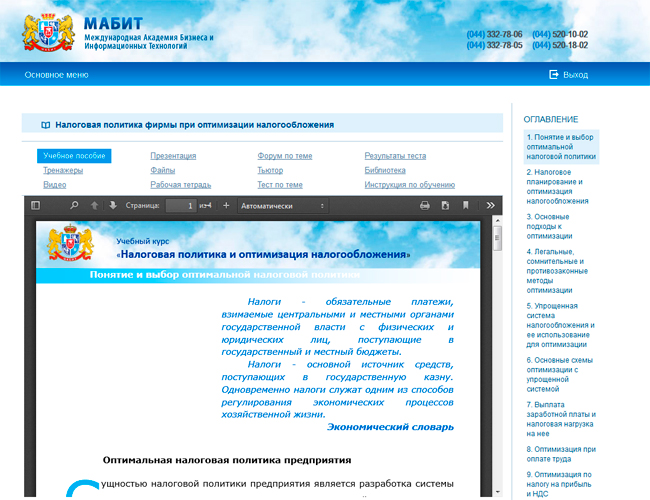 МАБИТ
Международная Академия Бизнеса и Информационных Технологий

(044) 332-78-06 (044) 520-10-02
(044) 332-78-05 (044) 520-18-02

Основное меню
Выход

Налоговая политика фирмы при оптимизации налогообложения

Учебное пособие
Тренажеры
Видео
Презентация
Файлы
Рабочая тетрадь
Форум по теме
Тьютор
Тест по теме
Результаты теста
Библиотека
Инструкция по обучению

Страница: 1 из 4 Автоматически

Учебный курс
«Налоговая политика и оптимизация налогообложения»
Понятие и выбор оптимальной налоговой политики

Налоги - обязательные платежи, взимаемые центральными и местными органами государственной власти с физических и юридических лиц, поступающие в государственный и местный бюджеты.

Налоги - основной источник средств, поступающих в государственную казну. Одновременно налоги служат одним из способов регулирования экономических процессов хозяйственной жизни.

Экономический словарь

Оптимальная налоговая политика предприятия

Сущностью налоговой политики предприятия является разработка системы

ОГЛАВЛЕНИЕ
1. Понятие и выбор оптимальной налоговой политики
2. Налоговое планирование и оптимизация налогообложения
3. Основные подходы к оптимизации
4. Легальные, сомнительные и противозаконные методы оптимизации
5. Упрощенная система налогообложения и ее использование для оптимизации
6. Основные схемы оптимизации с упрощенной системой
7. Выплата заработной платы и налоговая нагрузка на нее
8. Оптимизация при оплате труда
9. Оптимизация по налогу на прибыль и НДС